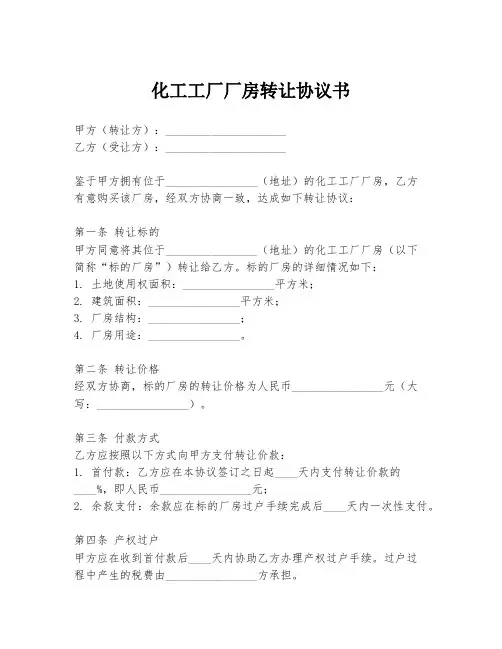 化工工厂厂房转让协议书

甲方（转让方）：____________________
乙方（受让方）：____________________

鉴于甲方拥有位于________________（地址）的化工工厂厂房，乙方有意购买该厂房，经双方协商一致，达成如下转让协议：

第一条 转让标的
甲方同意将其位于________________（地址）的化工工厂厂房（以下简称“标的厂房”）转让给乙方。标的厂房的详细情况如下：
1. 土地使用权面积：________________平方米；
2. 建筑面积：________________平方米；
3. 厂房结构：________________；
4. 厂房用途：________________。

第二条 转让价格
经双方协商，标的厂房的转让价格为人民币________________元（大写：________________）。

第三条 付款方式
乙方应按照以下方式向甲方支付转让价款：
1. 首付款：乙方应在本协议签订之日起____天内支付转让价款的____%，即人民币________________元；
2. 余款支付：余款应在标的厂房过户手续完成后____天内一次性支付。

第四条 产权过户
甲方应在收到首付款后____天内协助乙方办理产权过户手续。过户过程中产生的税费由________________方承担。